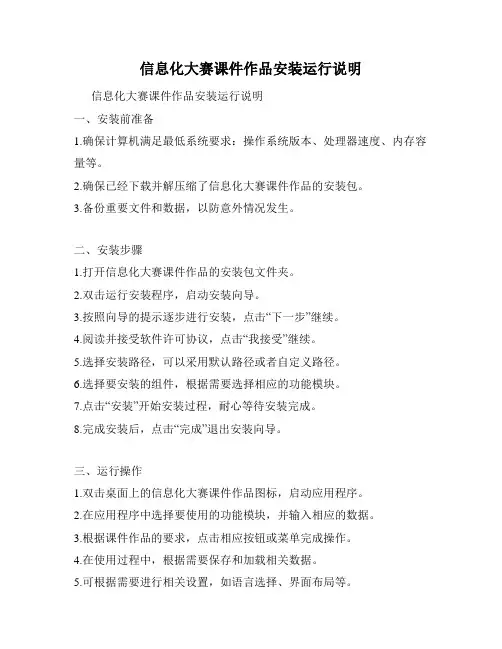 信息化大赛课件作品安装运行说明

信息化大赛课件作品安装运行说明

一、安装前准备

1.确保计算机满足最低系统要求：操作系统版本、处理器速度、内存容量等。

2.确保已经下载并解压缩了信息化大赛课件作品的安装包。

3.备份重要文件和数据，以防意外情况发生。

二、安装步骤

1.打开信息化大赛课件作品的安装包文件夹。

2.双击运行安装程序，启动安装向导。

3.按照向导的提示逐步进行安装，点击“下一步”继续。

4.阅读并接受软件许可协议，点击“我接受”继续。

5.选择安装路径，可以采用默认路径或者自定义路径。

6.选择要安装的组件，根据需要选择相应的功能模块。

7.点击“安装”开始安装过程，耐心等待安装完成。

8.完成安装后，点击“完成”退出安装向导。

三、运行操作

1.双击桌面上的信息化大赛课件作品图标，启动应用程序。

2.在应用程序中选择要使用的功能模块，并输入相应的数据。

3.根据课件作品的要求，点击相应按钮或菜单完成操作。

4.在使用过程中，根据需要保存和加载相关数据。

5.可根据需要进行相关设置，如语言选择、界面布局等。